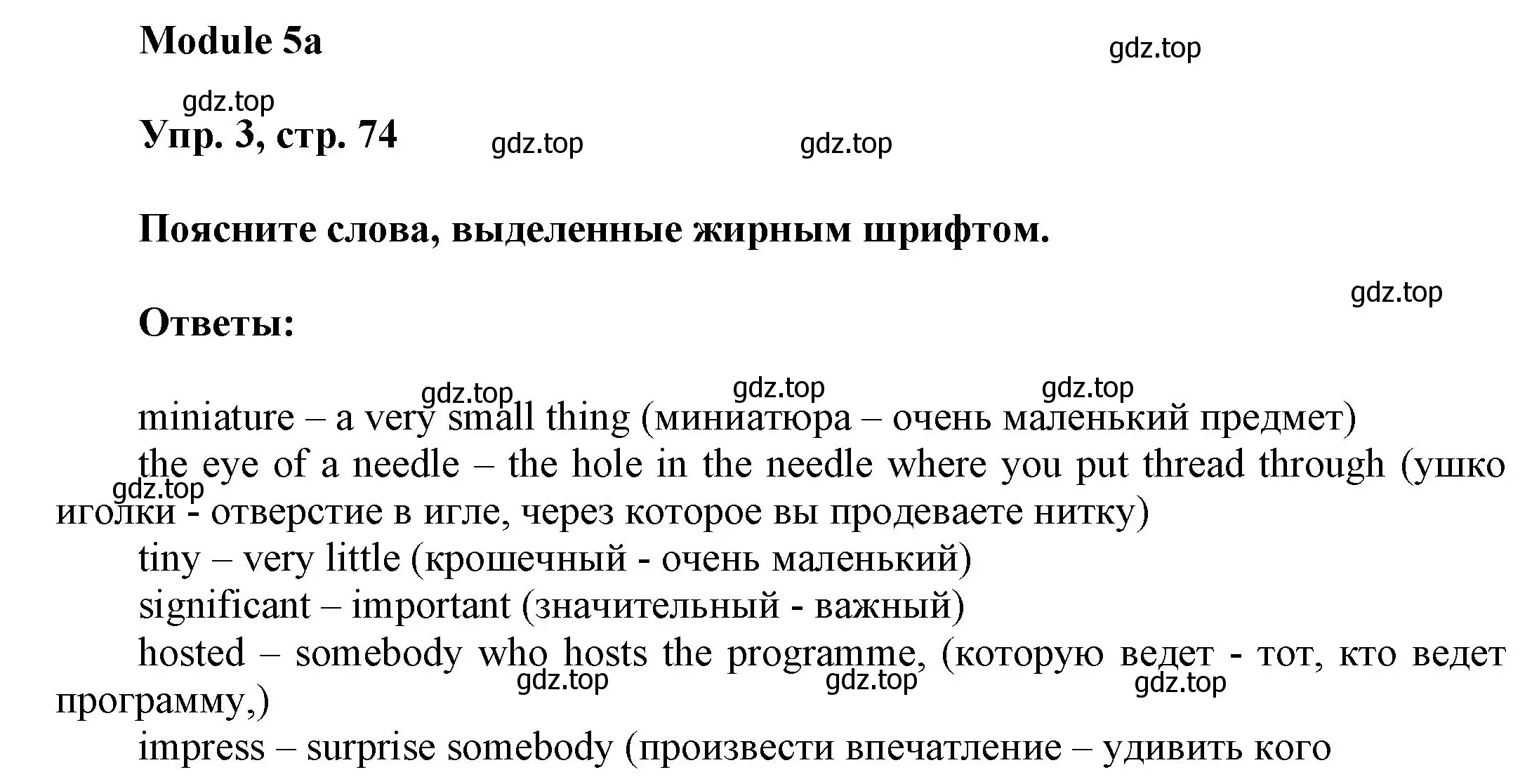 Module 5a

gdz.top

gdz.top

Упр. 3, стр. 74

gdz.top

gdz.top

Поясните слова, выделенные жирным шрифтом.

gdz.top

Ответы:

gdz.top gdz.top gdz.top

miniature – a very small thing (миниатюра – очень маленький предмет)

the eye of a needle – the hole in the needle where you put thread through (ушко иголки - отверстие в игле, через которое вы продеваете нитку)

gdz.top

tiny – very little (крошечный - очень маленький)

significant – important (значительный - важный)

hosted – somebody who hosts the programme, (которую ведет - тот, кто ведет программу,)

gdz.top gdz.top gdz.top

impress – surprise somebody (произвести впечатление – удивить кого